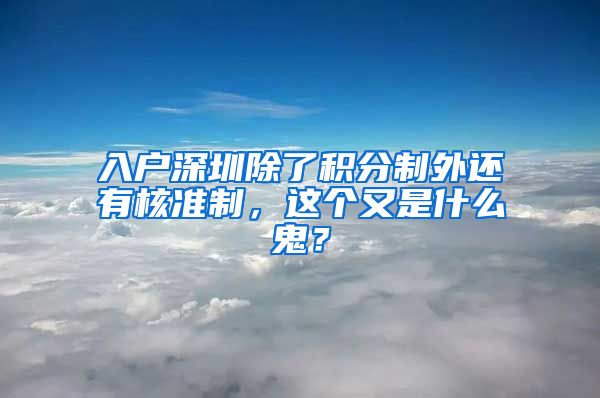 入户深圳除了积分制外还有核准制，这个又是什么鬼？